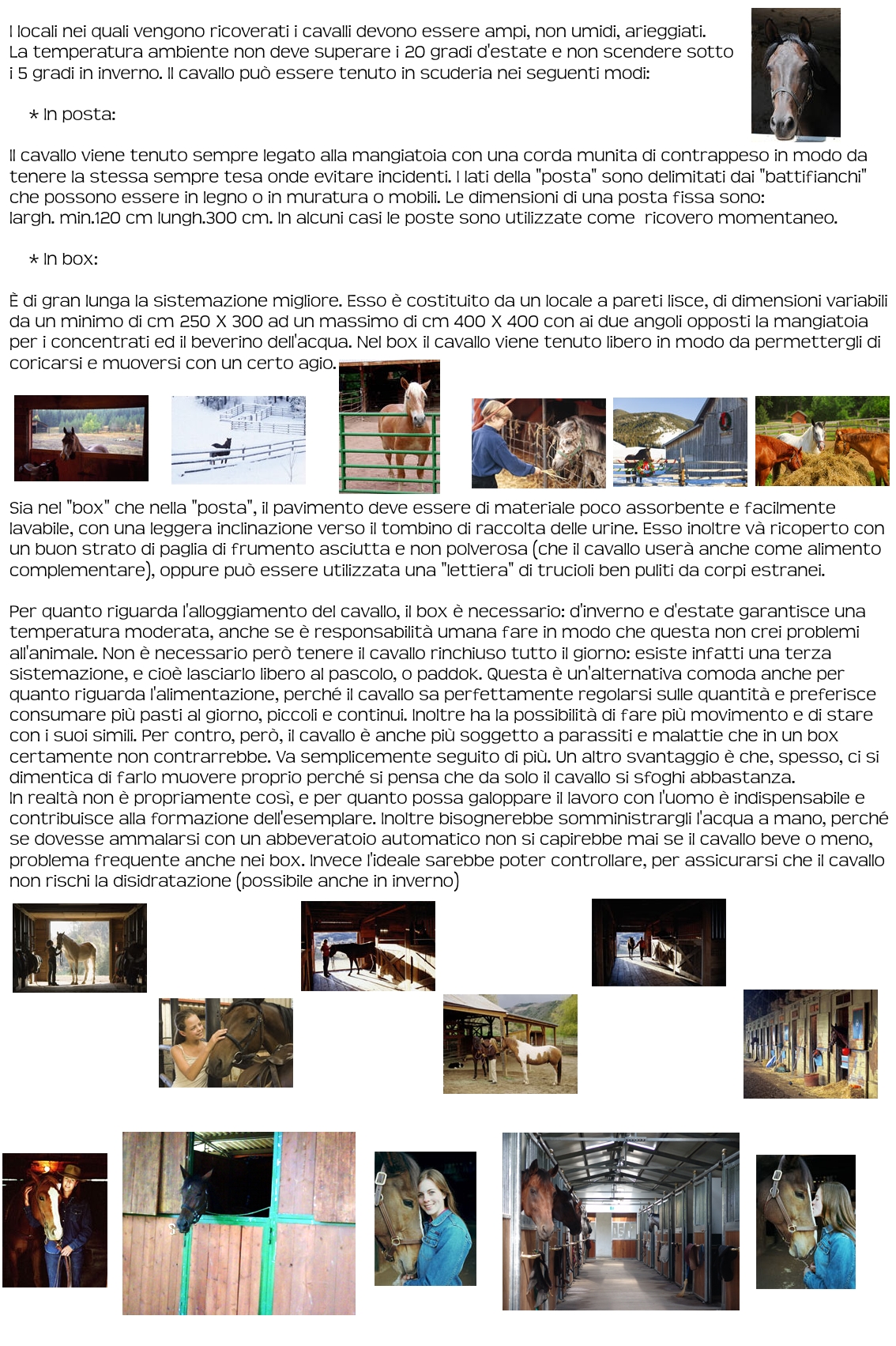 I locali nei quali vengono ricoverati i cavalli devono essere ampi, non umidi, arieggiati. La temperatura ambiente non deve superare i 20 gradi d'estate e non scendere sotto i 5 gradi in inverno. Il cavallo può essere tenuto in scuderia nei seguenti modi:

* In posta:

Il cavallo viene tenuto sempre legato alla mangiatoia con una corda munita di contrappeso in modo da tenere la stessa sempre tesa onde evitare incidenti. I lati della "posta" sono delimitati dai "battifianchi" che possono essere in legno o in muratura o mobili. Le dimensioni di una posta fissa sono: largh. min.120 cm lungh.300 cm. In alcuni casi le poste sono utilizzate come ricovero momentaneo.

* In box:

È di gran lunga la sistemazione migliore. Esso è costituito da un locale a pareti lisce, di dimensioni variabili da un minimo di cm 250 X 300 ad un massimo di cm 400 X 400 con ai due angoli opposti la mangiatoia per i concentrati ed il beverino dell'acqua. Nel box il cavallo viene tenuto libero in modo da permettergli di coricarsi e muoversi con un certo agio.

Sia nel "box" che nella "posta", il pavimento deve essere di materiale poco assorbente e facilmente lavabile, con una leggera inclinazione verso il tombino di raccolta delle urine. Esso inoltre và ricoperto con un buon strato di paglia di frumento asciutta e non polverosa (che il cavallo userà anche come alimento complementare), oppure può essere utilizzata una "lettiera" di trucioli ben puliti da corpi estranei.

Per quanto riguarda l'alloggiamento del cavallo, il box è necessario: d'inverno e d'estate garantisce una temperatura moderata, anche se è responsabilità umana fare in modo che questa non crei problemi all'animale. Non è necessario però tenere il cavallo rinchiuso tutto il giorno: esiste infatti una terza sistemazione, e cioè lasciarlo libero al pascolo, o paddok. Questa è un'alternativa comoda anche per quanto riguarda l'alimentazione, perché il cavallo sa perfettamente regolarsi sulle quantità e preferisce consumare più pasti al giorno, piccoli e continui. Inoltre ha la possibilità di fare più movimento e di stare con i suoi simili. Per contro, però, il cavallo è anche più soggetto a parassiti e malattie che in un box certamente non contrarrebbe. Va semplicemente seguito di più. Un altro svantaggio è che, spesso, ci si dimentica di farlo muovere proprio perché si pensa che da solo il cavallo si sfoghi abbastanza.
In realtà non è propriamente così, e per quanto possa galoppare il lavoro con l'uomo è indispensabile e contribuisce alla formazione dell'esemplare. Inoltre bisognerebbe somministrargli l'acqua a mano, perché se dovesse ammalarsi con un abbeveratoio automatico non si capirebbe mai se il cavallo beve o meno, problema frequente anche nei box. Invece l'ideale sarebbe poter controllare, per assicurarsi che il cavallo non rischi la disidratazione (possibile anche in inverno)